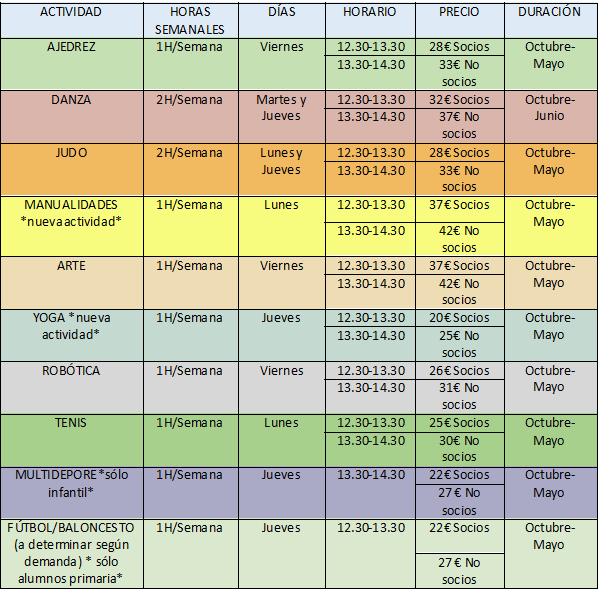 | ACTIVIDAD | HORAS SEMANALES | DÍAS | HORARIO | PRECIO | DURACIÓN |
|---|---|---|---|---|---|
| AJEDREZ | 1H/Semana | Viernes | 12.30-13.30 | 28€ Socios | Octubre-Mayo |
| | | | 13.30-14.30 | 33€ No socios | |
| DANZA | 2H/Semana | Martes y Jueves | 12.30-13.30 | 32€ Socios | Octubre-Junio |
| | | | 13.30-14.30 | 37€ No socios | |
| JUDO | 2H/Semana | Lunes y Jueves | 12.30-13.30 | 28€ Socios | Octubre-Mayo |
| | | | 13.30-14.30 | 33€ No socios | |
| MANUALIDADES *nueva actividad* | 1H/Semana | Lunes | 12.30-13.30 | 37€ Socios | Octubre-Mayo |
| | | | 13.30-14.30 | 42€ No socios | |
| ARTE | 1H/Semana | Viernes | 12.30-13.30 | 37€ Socios | Octubre-Mayo |
| | | | 13.30-14.30 | 42€ No socios | |
| YOGA *nueva actividad* | 1H/Semana | Jueves | 12.30-13.30 | 20€ Socios | Octubre-Mayo |
| | | | 13.30-14.30 | 25€ No socios | |
| ROBÓTICA | 1H/Semana | Viernes | 12.30-13.30 | 26€ Socios | Octubre-Mayo |
| | | | 13.30-14.30 | 31€ No socios | |
| TENIS | 1H/Semana | Lunes | 12.30-13.30 | 25€ Socios | Octubre-Mayo |
| | | | 13.30-14.30 | 30€ No socios | |
| MULTIDEPORE *sólo infantil* | 1H/Semana | Jueves | 13.30-14.30 | 22€ Socios | Octubre-Mayo |
| | | | | 27€ No socios | |
| FÚTBOL/BALONCESTO (a determinar según demanda) * sólo alumnos primaria* | 1H/Semana | Jueves | 12.30-13.30 | 22€ Socios | Octubre-Mayo |
| | | | | 27€ No socios | |